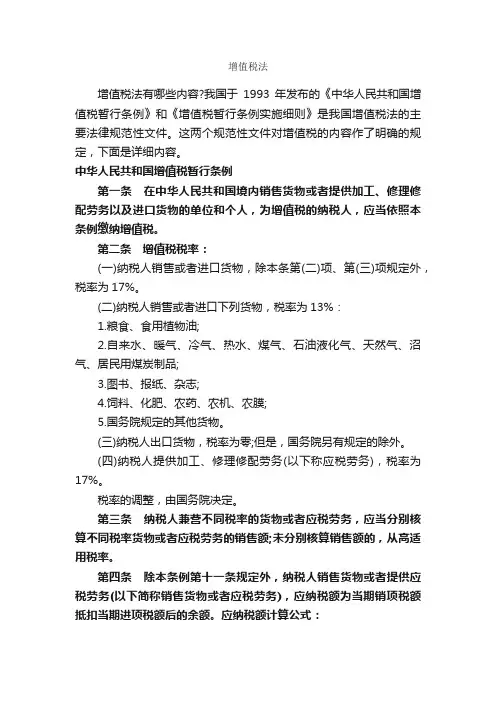 增值税法

增值税法有哪些内容?我国于 1993 年发布的《中华人民共和国增值税暂行条例》和《增值税暂行条例实施细则》是我国增值税法的主要法律规范性文件。这两个规范性文件对增值税的内容作了明确的规定，下面是详细内容。

中华人民共和国增值税暂行条例

第一条 在中华人民共和国境内销售货物或者提供加工、修理修配劳务以及进口货物的单位和个人，为增值税的纳税人，应当依照本条例缴纳增值税。

第二条 增值税税率：

(一)纳税人销售或者进口货物，除本条第(二)项、第(三)项规定外，税率为 17%。

(二)纳税人销售或者进口下列货物，税率为 13%：

1.粮食、食用植物油;

2.自来水、暖气、冷气、热水、煤气、石油液化气、天然气、沼气、居民用煤炭制品;

3.图书、报纸、杂志;

4.饲料、化肥、农药、农机、农膜;

5.国务院规定的其他货物。

(三)纳税人出口货物，税率为零;但是，国务院另有规定的除外。

(四)纳税人提供加工、修理修配劳务(以下称应税劳务)，税率为 17%。

税率的调整，由国务院决定。

第三条 纳税人兼营不同税率的货物或者应税劳务，应当分别核算不同税率货物或者应税劳务的销售额;未分别核算销售额的，从高适用税率。

第四条 除本条例第十一条规定外，纳税人销售货物或者提供应税劳务(以下简称销售货物或者应税劳务)，应纳税额为当期销项税额抵扣当期进项税额后的余额。应纳税额计算公式：